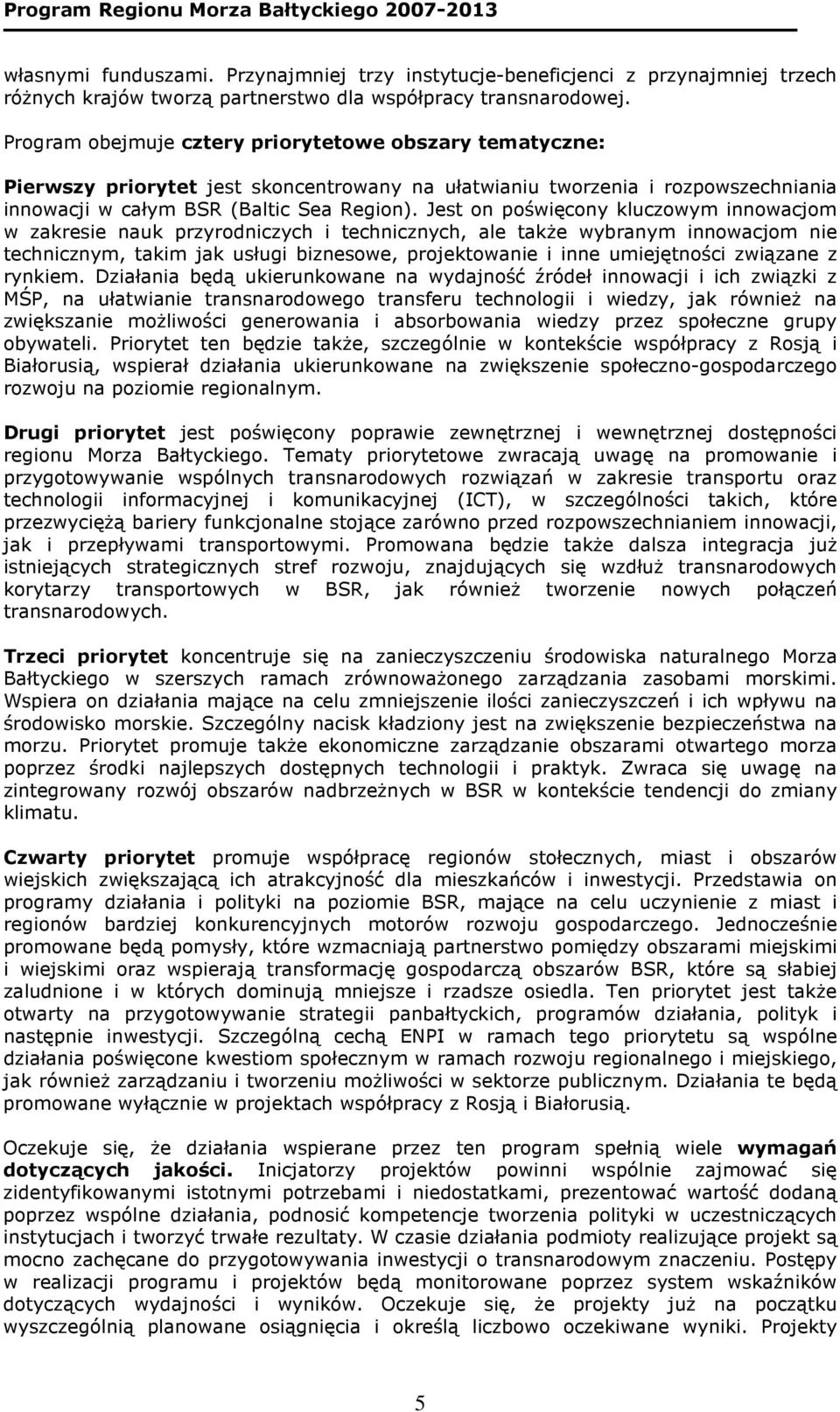 Program Regionu Morza Bałtyckiego 2007-2013

własnymi funduszami. Przynajmniej trzy instytucje-beneficjenci z przynajmniej trzech różnych krajów tworzą partnerstwo dla współpracy transnarodowej.

Program obejmuje cztery priorytetowe obszary tematyczne:

Pierwszy priorytet jest skoncentrowany na ułatwianiu tworzenia i rozpowszechniania innowacji w całym BSR (Baltic Sea Region). Jest on poświęcony kluczowym innowacjom w zakresie nauk przyrodniczych i technicznych, ale także wybranym innowacjom nie technicznym, takim jak usługi biznesowe, projektowanie i inne umiejętności związane z rynkiem. Działania będą ukierunkowane na wydajność źródeł innowacji i ich związki z MŚP, na ułatwianie transnarodowego transferu technologii i wiedzy, jak również na zwiększanie możliwości generowania i absorbowania wiedzy przez społeczne grupy obywateli. Priorytet ten będzie także, szczególnie w kontekście współpracy z Rosją i Białorusią, wspierał działania ukierunkowane na zwiększenie społeczno-gospodarczego rozwoju na poziomie regionalnym.

Drugi priorytet jest poświęcony poprawie zewnętrznej i wewnętrznej dostępności regionu Morza Bałtyckiego. Tematy priorytetowe zwracają uwagę na promowanie i przygotowywanie wspólnych transnarodowych rozwiązań w zakresie transportu oraz technologii informacyjnej i komunikacyjnej (ICT), w szczególności takich, które przezwyciężą bariery funkcjonalne stojące zarówno przed rozpowszechnianiem innowacji, jak i przepływami transportowymi. Promowana będzie także dalsza integracja już istniejących strategicznych stref rozwoju, znajdujących się wzdłuż transnarodowych korytarzy transportowych w BSR, jak również tworzenie nowych połączeń transnarodowych.

Trzeci priorytet koncentruje się na zanieczyszczeniu środowiska naturalnego Morza Bałtyckiego w szerszych ramach zrównoważonego zarządzania zasobami morskimi. Wspiera on działania mające na celu zmniejszenie ilości zanieczyszczeń i ich wpływu na środowisko morskie. Szczególny nacisk kładziony jest na zwiększenie bezpieczeństwa na morzu. Priorytet promuje także ekonomiczne zarządzanie obszarami otwartego morza poprzez środki najlepszych dostępnych technologii i praktyk. Zwraca się uwagę na zintegrowany rozwój obszarów nadbrzeżnych w BSR w kontekście tendencji do zmiany klimatu.

Czwarty priorytet promuje współpracę regionów stołecznych, miast i obszarów wiejskich zwiększającą ich atrakcyjność dla mieszkańców i inwestycji. Przedstawia on programy działania i polityki na poziomie BSR, mające na celu uczynienie z miast i regionów bardziej konkurencyjnych motorów rozwoju gospodarczego. Jednocześnie promowane będą pomysły, które wzmacniają partnerstwo pomiędzy obszarami miejskimi i wiejskimi oraz wspierają transformację gospodarczą obszarów BSR, które są słabiej zaludnione i w których dominują mniejsze i rzadsze osiedla. Ten priorytet jest także otwarty na przygotowywanie strategii panbałtyckich, programów działania, polityk i następnie inwestycji. Szczególną cechą ENPI w ramach tego priorytetu są wspólne działania poświęcone kwestiom społecznym w ramach rozwoju regionalnego i miejskiego, jak również zarządzaniu i tworzeniu możliwości w sektorze publicznym. Działania te będą promowane wyłącznie w projektach współpracy z Rosją i Białorusią.

Oczekuje się, że działania wspierane przez ten program spełnią wiele wymagań dotyczących jakości. Inicjatorzy projektów powinni wspólnie zajmować się zidentyfikowanymi istotnymi potrzebami i niedostatkami, prezentować wartość dodaną poprzez wspólne działania, podnosić kompetencje tworzenia polityki w uczestniczących instytucjach i tworzyć trwałe rezultaty. W czasie działania podmioty realizujące projekt są mocno zachęcane do przygotowywania inwestycji o transnarodowym znaczeniu. Postępy w realizacji programu i projektów będą monitorowane poprzez system wskaźników dotyczących wydajności i wyników. Oczekuje się, że projekty już na początku wyszczególnią planowane osiągnięcia i określą liczbowo oczekiwane wyniki. Projekty

5